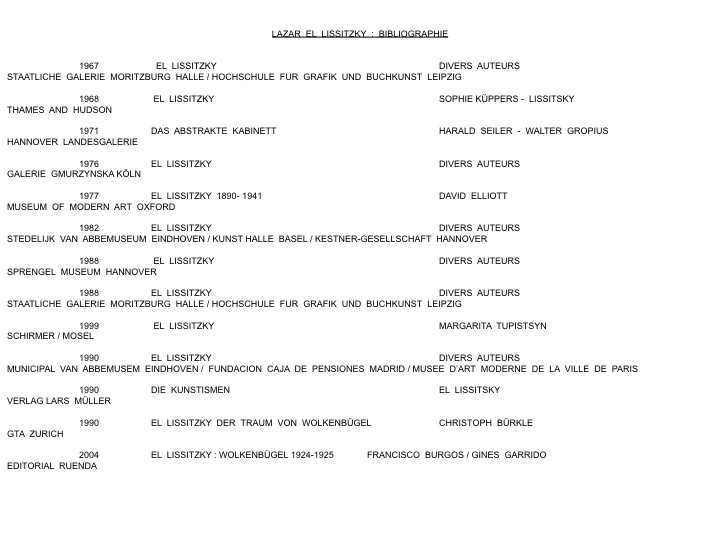 LAZAR EL LISSITZKY : BIBLIOGRAPHIE

1967 EL LISSITZKY DIVERS AUTEURS
STAATLICHE GALERIE MORITZBURG HALLE / HOCHSCHULE FUR GRAFIK UND BUCHKUNST LEIPZIG

1968 EL LISSITZKY SOPHIE KÜPPERS - LISSITSKY
THAMES AND HUDSON

1971 DAS ABSTRAKTE KABINETT HARALD SEILER - WALTER GROPIUS
HANNOVER LANDESGALERIE

1976 EL LISSITZKY DIVERS AUTEURS
GALERIE GMURZYNSKA KÖLN

1977 EL LISSITZKY 1890- 1941 DAVID ELLIOTT
MUSEUM OF MODERN ART OXFORD

1982 EL LISSITZKY DIVERS AUTEURS
STEDELIJK VAN ABBEMUSEUM EINDHOVEN / KUNST HALLE BASEL / KESTNER-GESELLSCHAFT HANNOVER

1988 EL LISSITZKY DIVERS AUTEURS
SPRENGEL MUSEUM HANNOVER

1988 EL LISSITZKY DIVERS AUTEURS
STAATLICHE GALERIE MORITZBURG HALLE / HOCHSCHULE FUR GRAFIK UND BUCHKUNST LEIPZIG

1999 EL LISSITZKY MARGARITA TUPISTSYN
SCHIRMER / MOSEL

1990 EL LISSITZKY DIVERS AUTEURS
MUNICIPAL VAN ABBEMUSEM EINDHOVEN / FUNDACION CAJA DE PENSIONES MADRID / MUSEE D'ART MODERNE DE LA VILLE DE PARIS

1990 DIE KUNSTISMEN EL LISSITSKY
VERLAG LARS MÜLLER

1990 EL LISSITZKY DER TRAUM VON WOLKENBÜGEL CHRISTOPH BÜRKLE
GTA ZURICH

2004 EL LISSITZKY : WOLKENBÜGEL 1924-1925 FRANCISCO BURGOS / GINES GARRIDO
EDITORIAL RUENDA